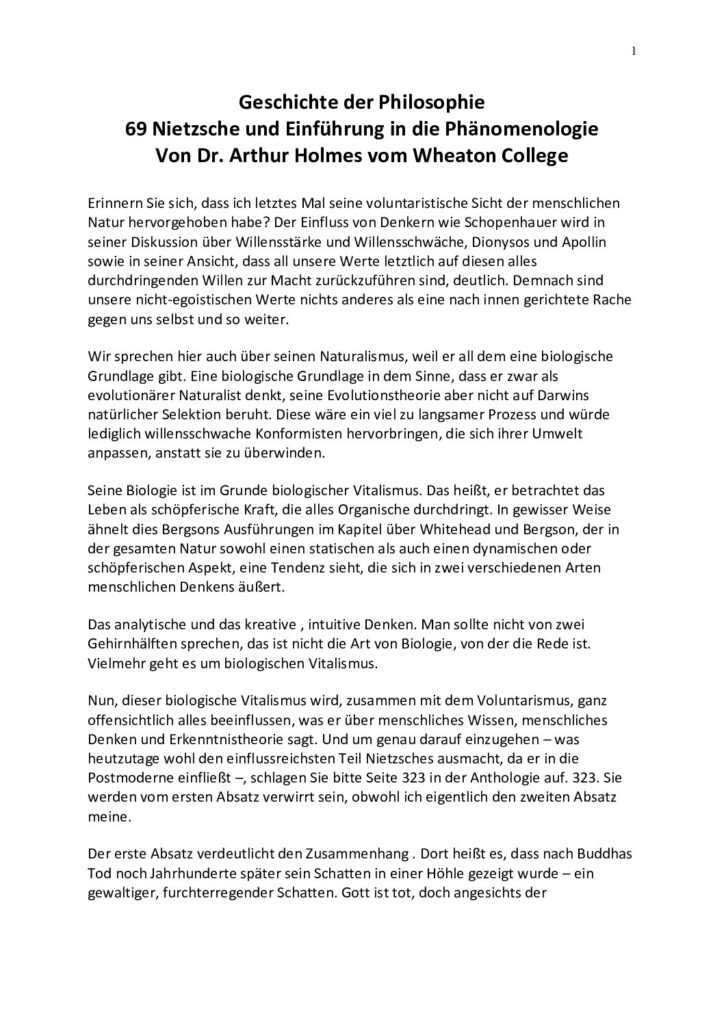 1

Geschichte der Philosophie
69 Nietzsche und Einführung in die Phänomenologie
Von Dr. Arthur Holmes vom Wheaton College

Erinnern Sie sich, dass ich letztes Mal seine voluntaristische Sicht der menschlichen Natur hervorgehoben habe? Der Einfluss von Denkern wie Schopenhauer wird in seiner Diskussion über Willensstärke und Willensschwäche, Dionysos und Apollin sowie in seiner Ansicht, dass all unsere Werte letztlich auf diesen alles durchdringenden Willen zur Macht zurückzuführen sind, deutlich. Demnach sind unsere nicht-egoistischen Werte nichts anderes als eine nach innen gerichtete Rache gegen uns selbst und so weiter.

Wir sprechen hier auch über seinen Naturalismus, weil er all dem eine biologische Grundlage gibt. Eine biologische Grundlage in dem Sinne, dass er zwar als evolutionärer Naturalist denkt, seine Evolutionstheorie aber nicht auf Darwins natürlicher Selektion beruht. Diese wäre ein viel zu langsamer Prozess und würde lediglich willensschwache Konformisten hervorbringen, die sich ihrer Umwelt anpassen, anstatt sie zu überwinden.

Seine Biologie ist im Grunde biologischer Vitalismus. Das heißt, er betrachtet das Leben als schöpferische Kraft, die alles Organische durchdringt. In gewisser Weise ähnelt dies Bergsons Ausführungen im Kapitel über Whitehead und Bergson, der in der gesamten Natur sowohl einen statischen als auch einen dynamischen oder schöpferischen Aspekt, eine Tendenz sieht, die sich in zwei verschiedenen Arten menschlichen Denkens äußert.

Das analytische und das kreative , intuitive Denken. Man sollte nicht von zwei Gehirnhälften sprechen, das ist nicht die Art von Biologie, von der die Rede ist. Vielmehr geht es um biologischen Vitalismus.

Nun, dieser biologische Vitalismus wird, zusammen mit dem Voluntarismus, ganz offensichtlich alles beeinflussen, was er über menschliches Wissen, menschliches Denken und Erkenntnistheorie sagt. Und um genau darauf einzugehen – was heutzutage wohl den einflussreichsten Teil Nietzsches ausmacht, da er in die Postmoderne einfließt –, schlagen Sie bitte Seite 323 in der Anthologie auf. 323. Sie werden vom ersten Absatz verwirrt sein, obwohl ich eigentlich den zweiten Absatz meine.

Der erste Absatz verdeutlicht den Zusammenhang . Dort heißt es, dass nach Buddhas Tod noch Jahrhunderte später sein Schatten in einer Höhle gezeigt wurde – ein gewaltiger, furchterregender Schatten. Gott ist tot, doch angesichts der